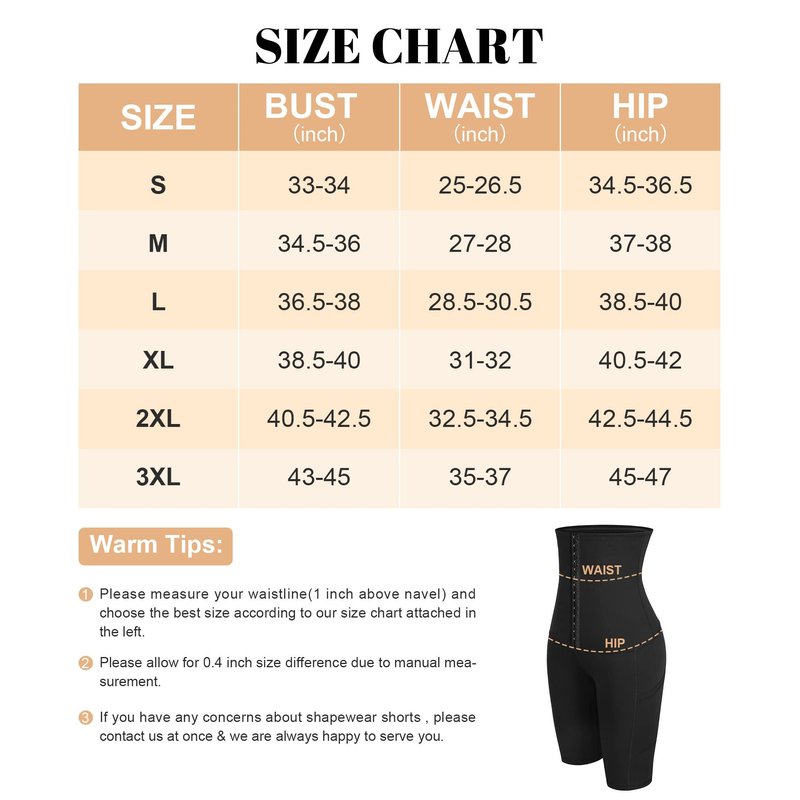 SIZE CHART

| SIZE | BUST (inch) | WAIST (inch) | HIP (inch) |
|---|---|---|---|
| S | 33-34 | 25-26.5 | 34.5-36.5 |
| M | 34.5-36 | 27-28 | 37-38 |
| L | 36.5-38 | 28.5-30.5 | 38.5-40 |
| XL | 38.5-40 | 31-32 | 40.5-42 |
| 2XL | 40.5-42.5 | 32.5-34.5 | 42.5-44.5 |
| 3XL | 43-45 | 35-37 | 45-47 |

Warm Tips:

1 Please measure your waistline(1 inch above navel) and choose the best size according to our size chart attached in the left.

2 Please allow for 0.4 inch size difference due to manual measurement.

3 If you have any concerns about shapewear shorts , please contact us at once & we are always happy to serve you.

WAIST

HIP